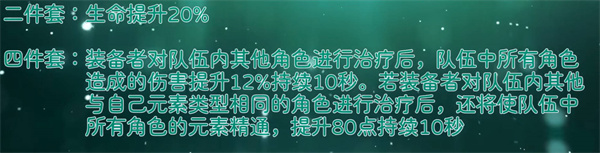 二件套：生命提升20%

四件套：装备者对队伍内其他角色进行治疗后，队伍中所有角色造成的伤害提升12%持续10秒。若装备者对队伍内其他与自己元素类型相同的角色进行治疗后，还将使队伍中所有角色的元素精通，提升80点持续10秒